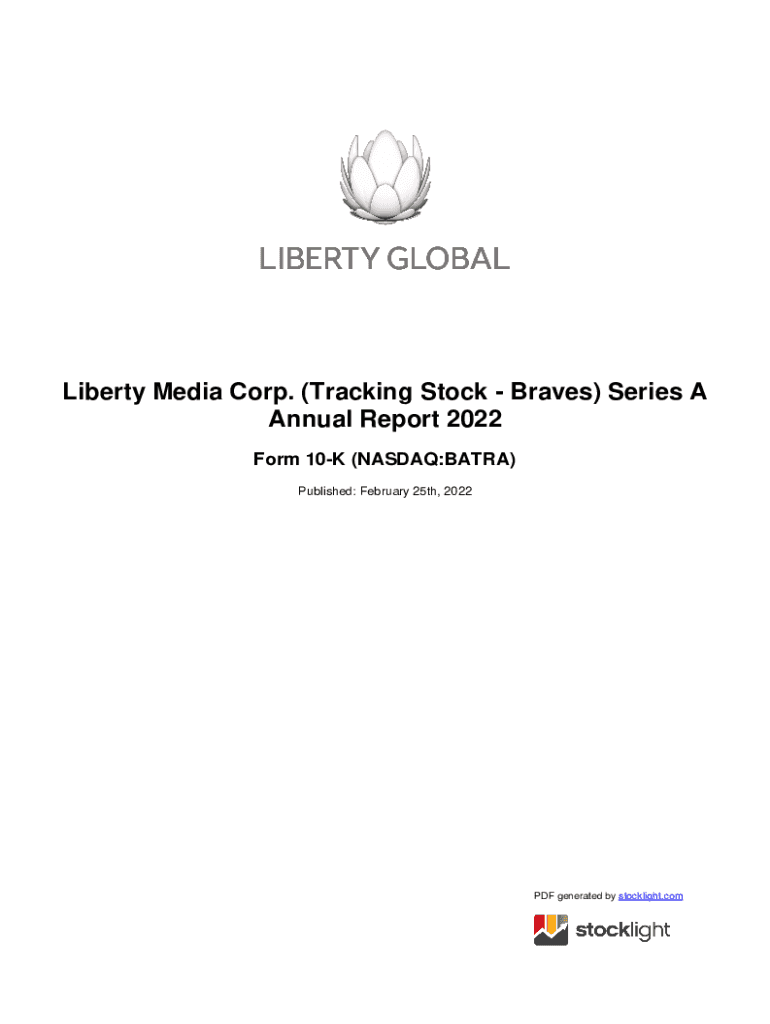 LIBERTY GLOBAL

Liberty Media Corp. (Tracking Stock - Braves) Series A Annual Report 2022

Form 10-K (NASDAQ:BATRA)

Published: February 25th, 2022

PDF generated by stocklight.com

stocklight